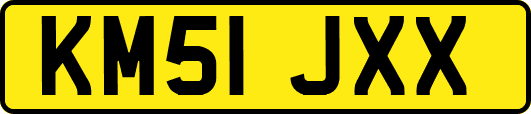 KM51 JXX